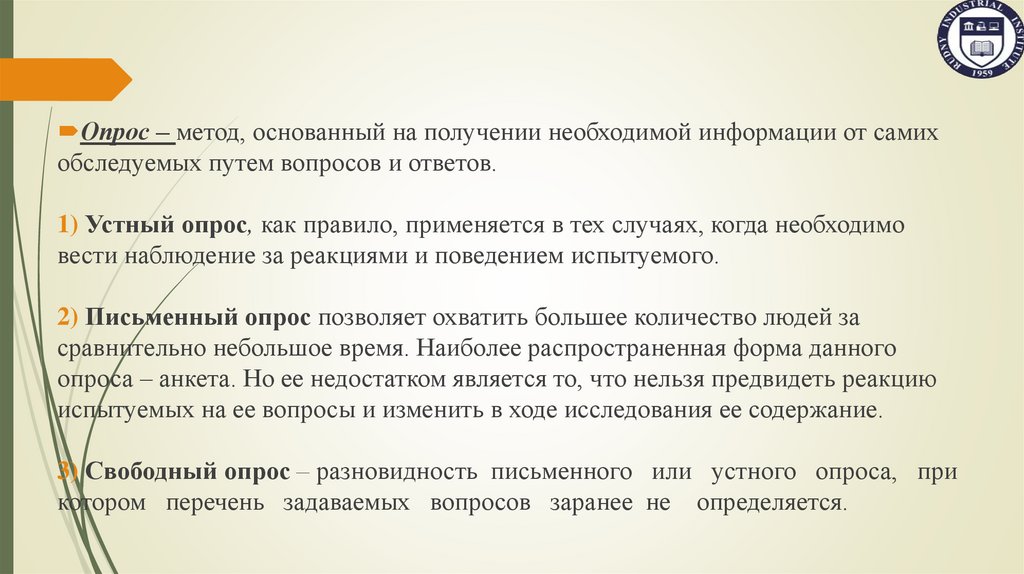 RUDNY INDUSTRIAL INSTITUTE 1959

Опрос – метод, основанный на получении необходимой информации от самих обследуемых путем вопросов и ответов.

1) Устный опрос, как правило, применяется в тех случаях, когда необходимо вести наблюдение за реакциями и поведением испытуемого.

2) Письменный опрос позволяет охватить большее количество людей за сравнительно небольшое время. Наиболее распространенная форма данного опроса – анкета. Но ее недостатком является то, что нельзя предвидеть реакцию испытуемых на ее вопросы и изменить в ходе исследования ее содержание.

3) Свободный опрос – разновидность письменного или устного опроса, при котором перечень задаваемых вопросов заранее не определяется.